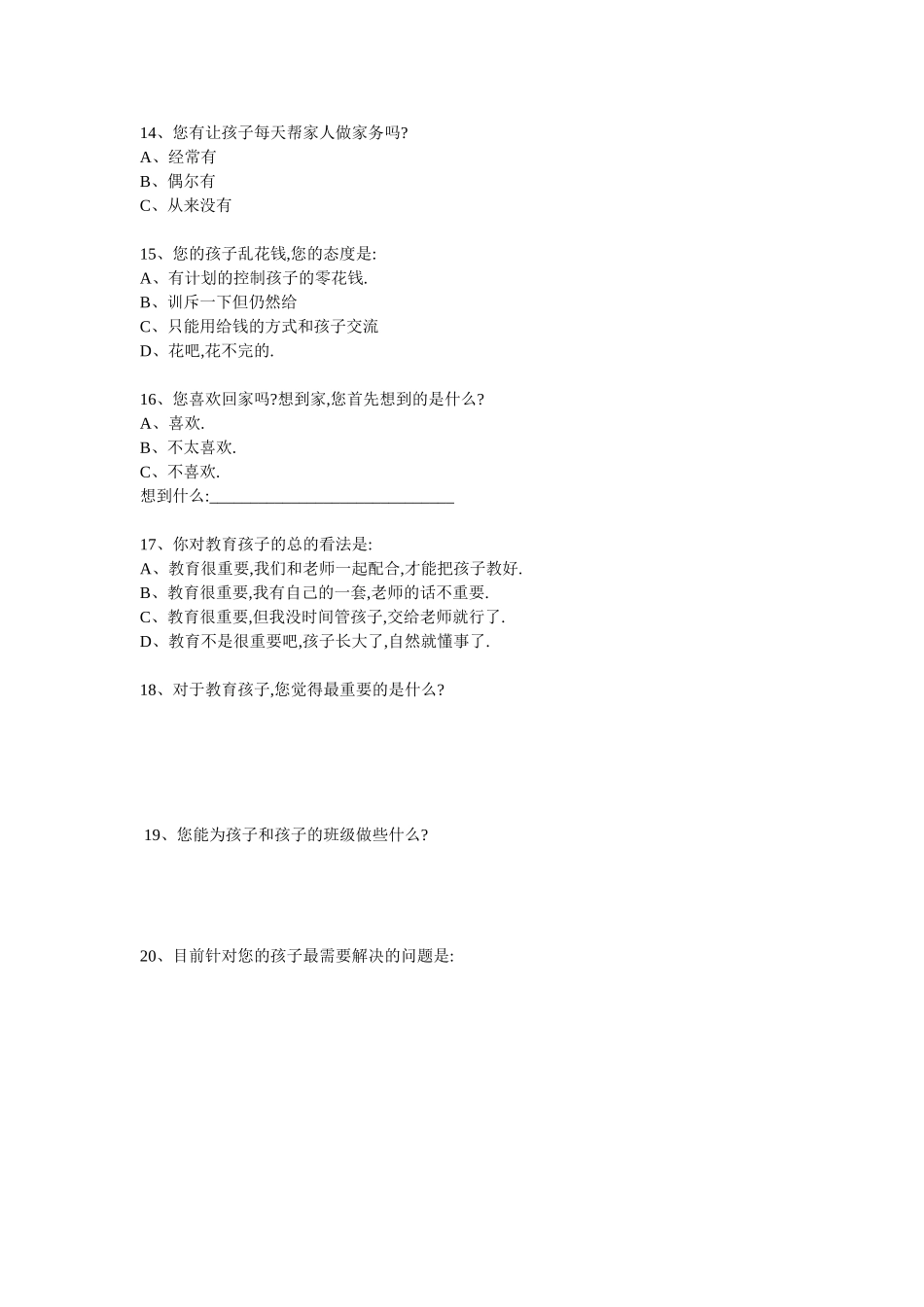 14、您有让孩子每天帮家人做家务吗?
A、经常有
B、偶尔有
C、从来没有

15、您的孩子乱花钱,您的态度是:
A、有计划的控制孩子的零花钱.
B、训斥一下但仍然给
C、只能用给钱的方式和孩子交流
D、花吧,花不完的.

16、您喜欢回家吗?想到家,您首先想到的是什么?
A、喜欢.
B、不太喜欢.
C、不喜欢.
想到什么:______________________________

17、你对教育孩子的总的看法是:
A、教育很重要,我们和老师一起配合,才能把孩子教好.
B、教育很重要,我有自己的一套,老师的话不重要.
C、教育很重要,但我没时间管孩子,交给老师就行了.
D、教育不是很重要吧,孩子长大了,自然就懂事了.

18、对于教育孩子,您觉得最重要的是什么?

19、您能为孩子和孩子的班级做些什么?

20、目前针对您的孩子最需要解决的问题是: